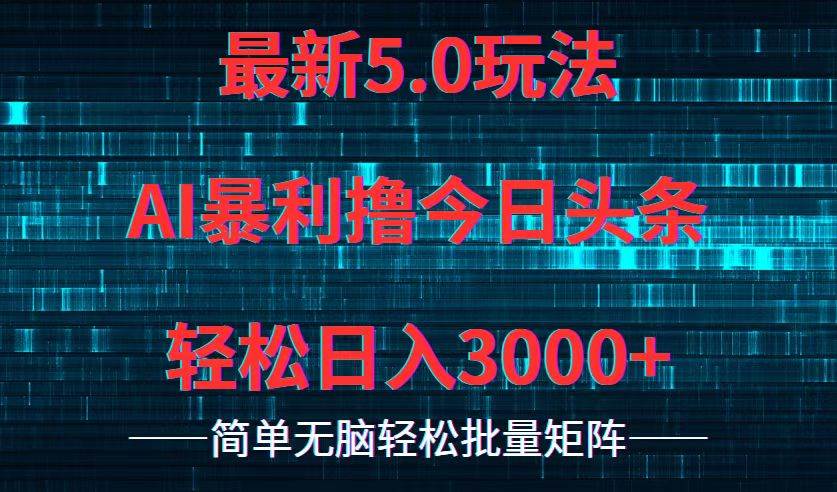 最新5.0玩法

AI暴利撸今日头条

轻松日入3000+

——简单无脑轻松批量矩阵——